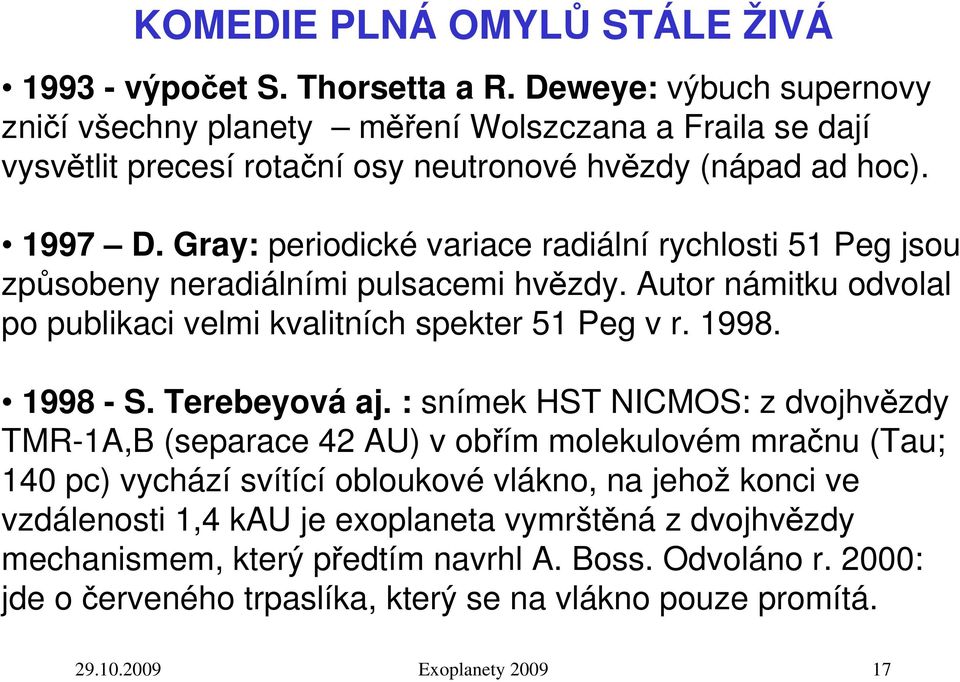 KOMEDIE PLNÁ OMYLŮ STÁLE ŽIVÁ

• 1993 - výpočet S. Thorsetta a R. Deweye: výbuch supernovy zničí všechny planety – měření Wolszczana a Fraila se dají vysvětlit precesí rotační osy neutronové hvězdy (nápad ad hoc).

• 1997 – D. Gray: periodické variace radiální rychlosti 51 Peg jsou způsobeny neradiálními pulsacemi hvězdy. Autor námitku odvolal po publikaci velmi kvalitních spekter 51 Peg v r. 1998.

• 1998 - S. Terebeyová aj. : snímek HST NICMOS: z dvojhvězdy TMR-1A,B (separace 42 AU) v obřím molekulovém mračnu (Tau; 140 pc) vychází svítící obloukové vlákno, na jehož konci ve vzdálenosti 1,4 kAU je exoplaneta vymrštěná z dvojhvězdy mechanismem, který předtím navrhl A. Boss. Odvoláno r. 2000: jde o červeného trpaslíka, který se na vlákno pouze promítá.

29.10.2009 Exoplanety 2009 17